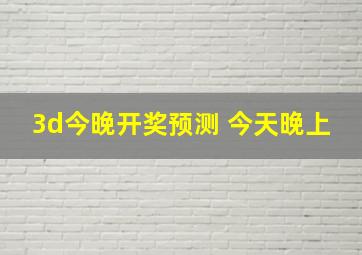 3d今晚开奖预测 今天晚上